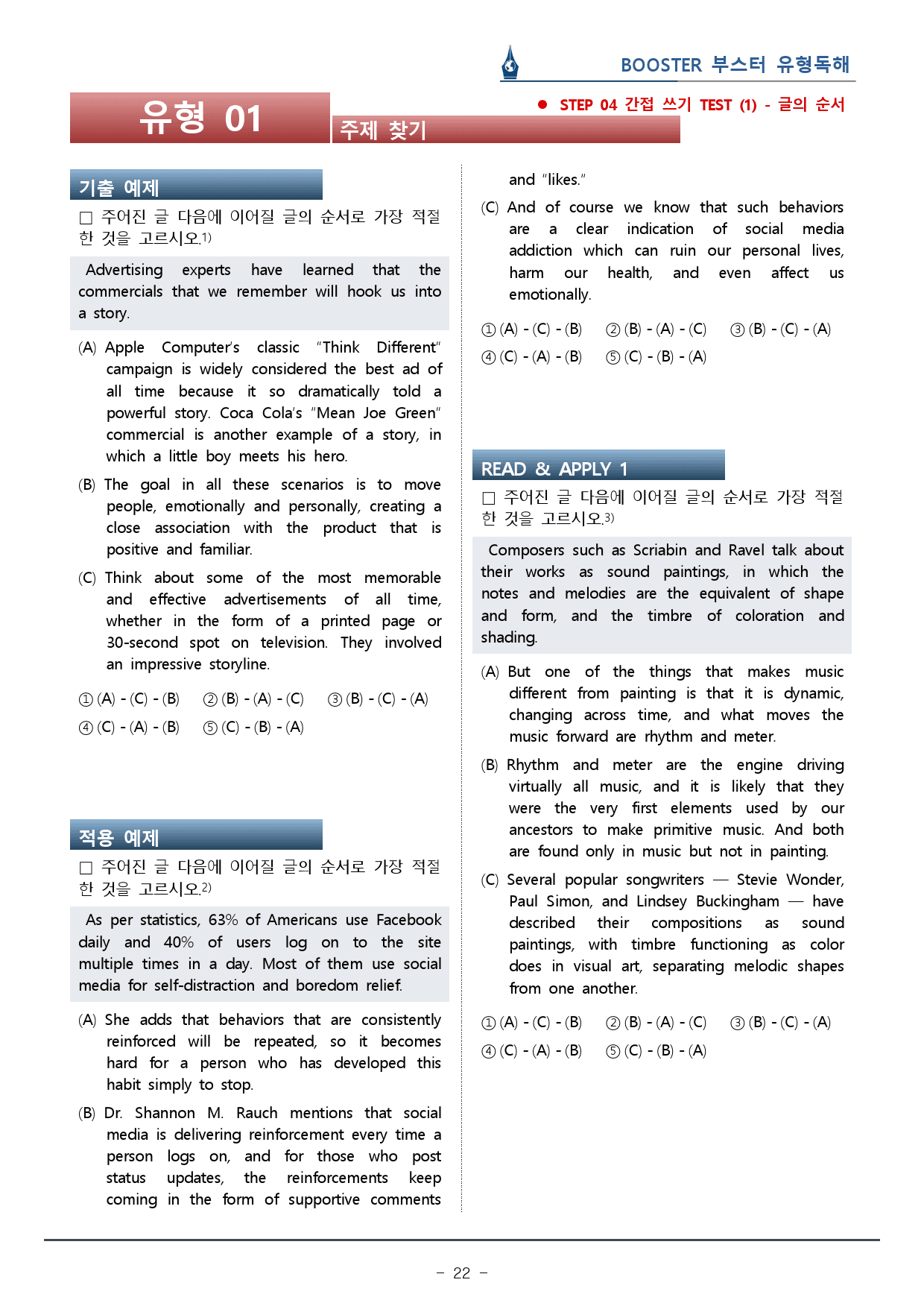 BOOSTER 부스터 유형독해

유형 01

주제 찾기

● STEP 04 간접 쓰기 TEST (1) - 글의 순서

기출 예제

□ 주어진 글 다음에 이어질 글의 순서로 가장 적절한 것을 고르시오.1)

Advertising experts have learned that the commercials that we remember will hook us into a story.

(A) Apple Computer's classic "Think Different" campaign is widely considered the best ad of all time because it so dramatically told a powerful story. Coca Cola's "Mean Joe Green" commercial is another example of a story, in which a little boy meets his hero.

(B) The goal in all these scenarios is to move people, emotionally and personally, creating a close association with the product that is positive and familiar.

(C) Think about some of the most memorable and effective advertisements of all time, whether in the form of a printed page or 30-second spot on television. They involved an impressive storyline.

① (A) - (C) - (B) ② (B) - (A) - (C) ③ (B) - (C) - (A)
④ (C) - (A) - (B) ⑤ (C) - (B) - (A)

적용 예제

□ 주어진 글 다음에 이어질 글의 순서로 가장 적절한 것을 고르시오.2)

As per statistics, 63% of Americans use Facebook daily and 40% of users log on to the site multiple times in a day. Most of them use social media for self-distraction and boredom relief.

(A) She adds that behaviors that are consistently reinforced will be repeated, so it becomes hard for a person who has developed this habit simply to stop.

(B) Dr. Shannon M. Rauch mentions that social media is delivering reinforcement every time a person logs on, and for those who post status updates, the reinforcements keep coming in the form of supportive comments and "likes."

(C) And of course we know that such behaviors are a clear indication of social media addiction which can ruin our personal lives, harm our health, and even affect us emotionally.

① (A) - (C) - (B) ② (B) - (A) - (C) ③ (B) - (C) - (A)
④ (C) - (A) - (B) ⑤ (C) - (B) - (A)

READ & APPLY 1

□ 주어진 글 다음에 이어질 글의 순서로 가장 적절한 것을 고르시오.3)

Composers such as Scriabin and Ravel talk about their works as sound paintings, in which the notes and melodies are the equivalent of shape and form, and the timbre of coloration and shading.

(A) But one of the things that makes music different from painting is that it is dynamic, changing across time, and what moves the music forward are rhythm and meter.

(B) Rhythm and meter are the engine driving virtually all music, and it is likely that they were the very first elements used by our ancestors to make primitive music. And both are found only in music but not in painting.

(C) Several popular songwriters — Stevie Wonder, Paul Simon, and Lindsey Buckingham — have described their compositions as sound paintings, with timbre functioning as color does in visual art, separating melodic shapes from one another.

① (A) - (C) - (B) ② (B) - (A) - (C) ③ (B) - (C) - (A)
④ (C) - (A) - (B) ⑤ (C) - (B) - (A)

- 22 -